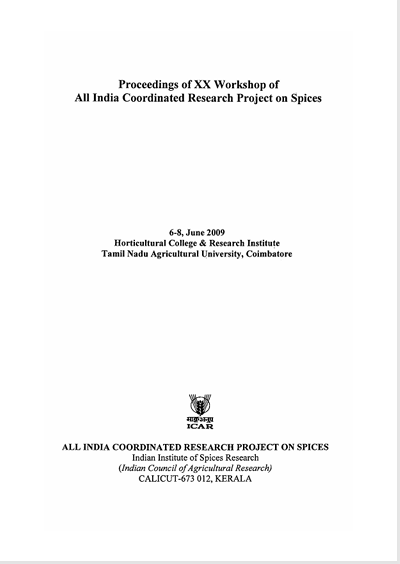 Proceedings of XX Workshop of
All India Coordinated Research Project on Spices

6-8, June 2009
Horticultural College & Research Institute
Tamil Nadu Agricultural University, Coimbatore

भाकृअनुप
ICAR

ALL INDIA COORDINATED RESEARCH PROJECT ON SPICES
Indian Institute of Spices Research
(Indian Council of Agricultural Research)
CALICUT-673 012, KERALA